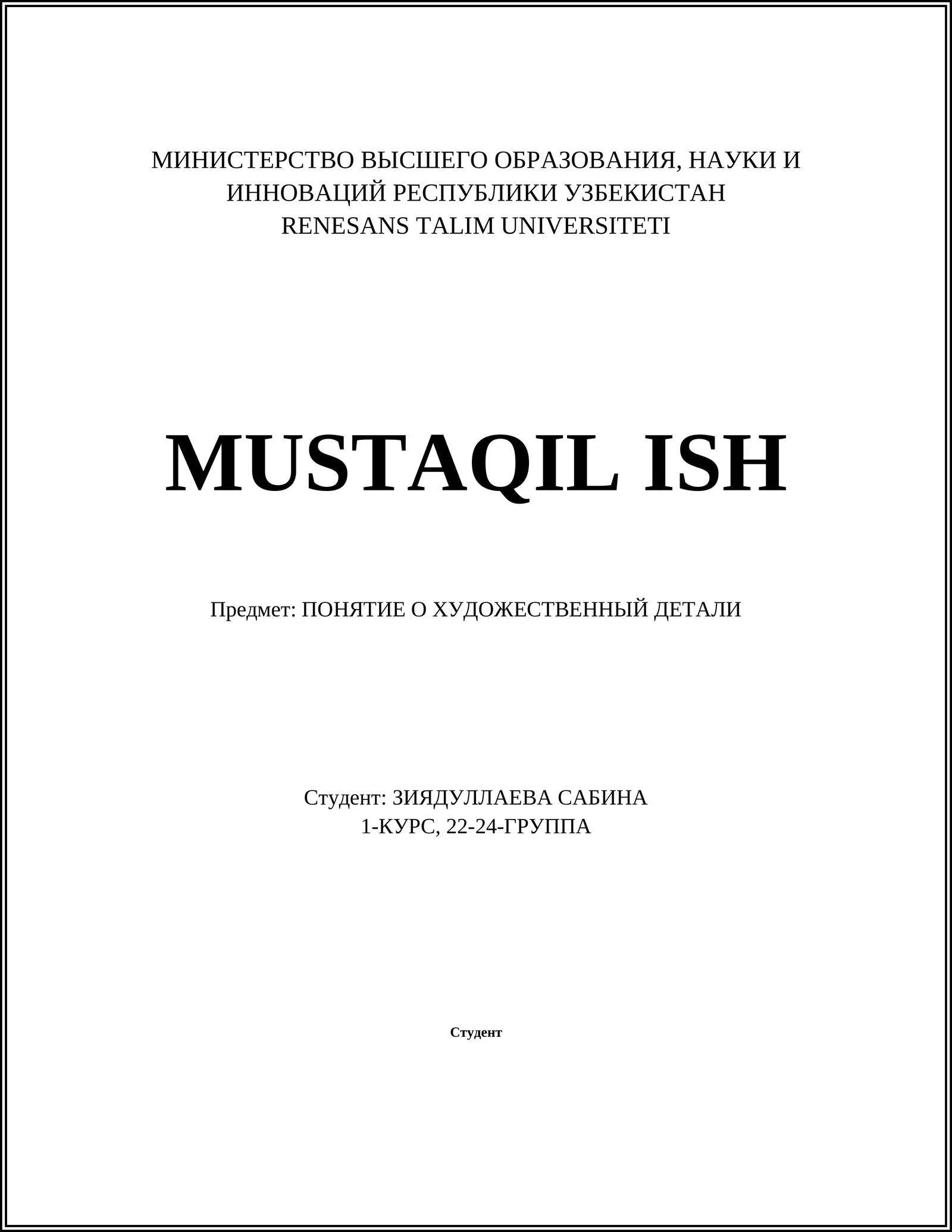 МИНИСТЕРСТВО ВЫСШЕГО ОБРАЗОВАНИЯ, НАУКИ И ИННОВАЦИЙ РЕСПУБЛИКИ УЗБЕКИСТАН
RENESANS TALIM UNIVERSITETI

MUSTAQIL ISH

Предмет: ПОНЯТИЕ О ХУДОЖЕСТВЕННЫЙ ДЕТАЛИ

Студент: ЗИЯДУЛЛАЕВА САБИНА
1-КУРС, 22-24-ГРУППА

Студент